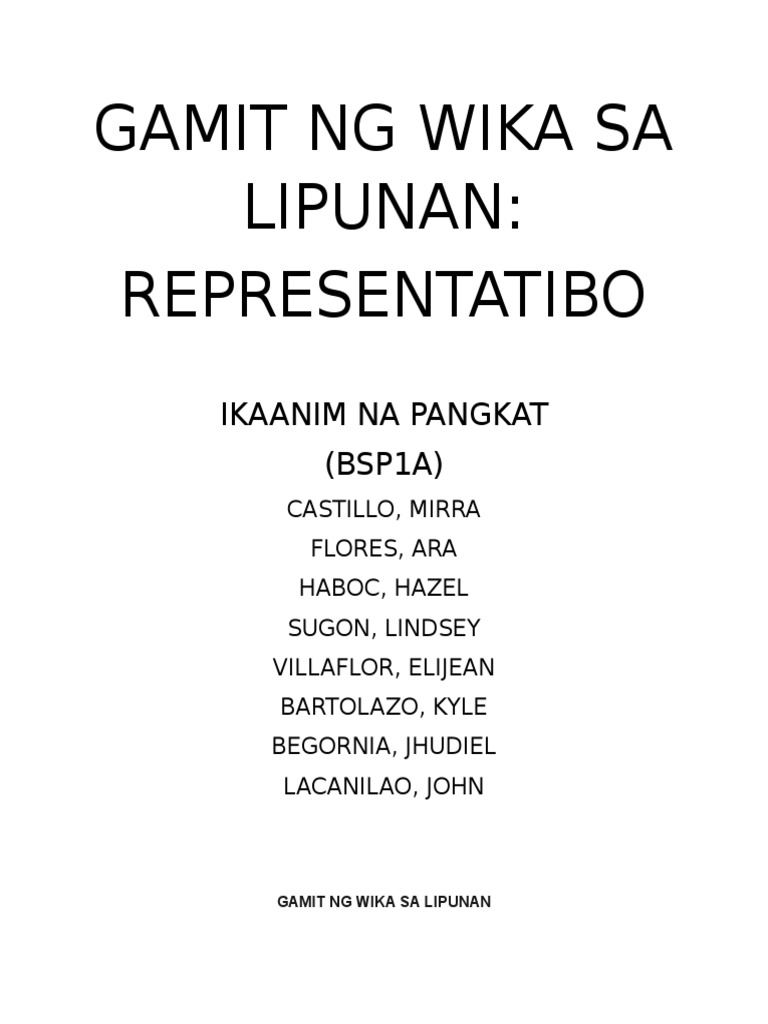 GAMIT NG WIKA SA LIPUNAN: REPRESENTATIBO

IKAANIM NA PANGKAT
(BSP1A)
CASTILLO, MIRRA
FLORES, ARA
HABOC, HAZEL
SUGON, LINDSEY
VILLAFLOR, ELIJEAN
BARTOLAZO, KYLE
BEGORNIA, JHUDIEL
LACANILAO, JOHN

GAMIT NG WIKA SA LIPUNAN